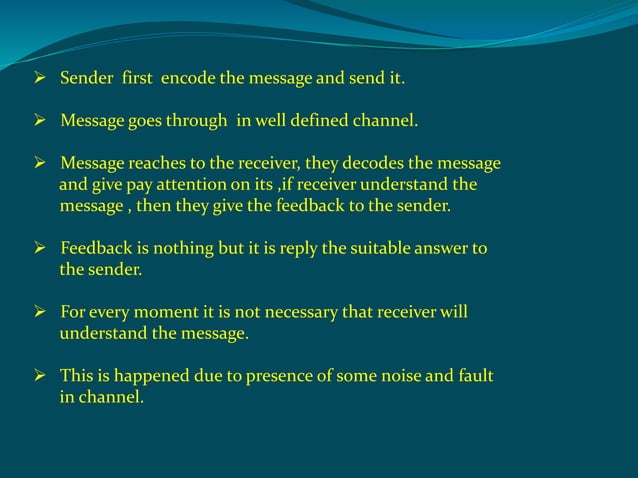 ➢ Sender first encode the message and send it.

➢ Message goes through in well defined channel.

➢ Message reaches to the receiver, they decodes the message and give pay attention on its ,if receiver understand the message , then they give the feedback to the sender.

➢ Feedback is nothing but it is reply the suitable answer to the sender.

➢ For every moment it is not necessary that receiver will understand the message.

➢ This is happened due to presence of some noise and fault in channel.